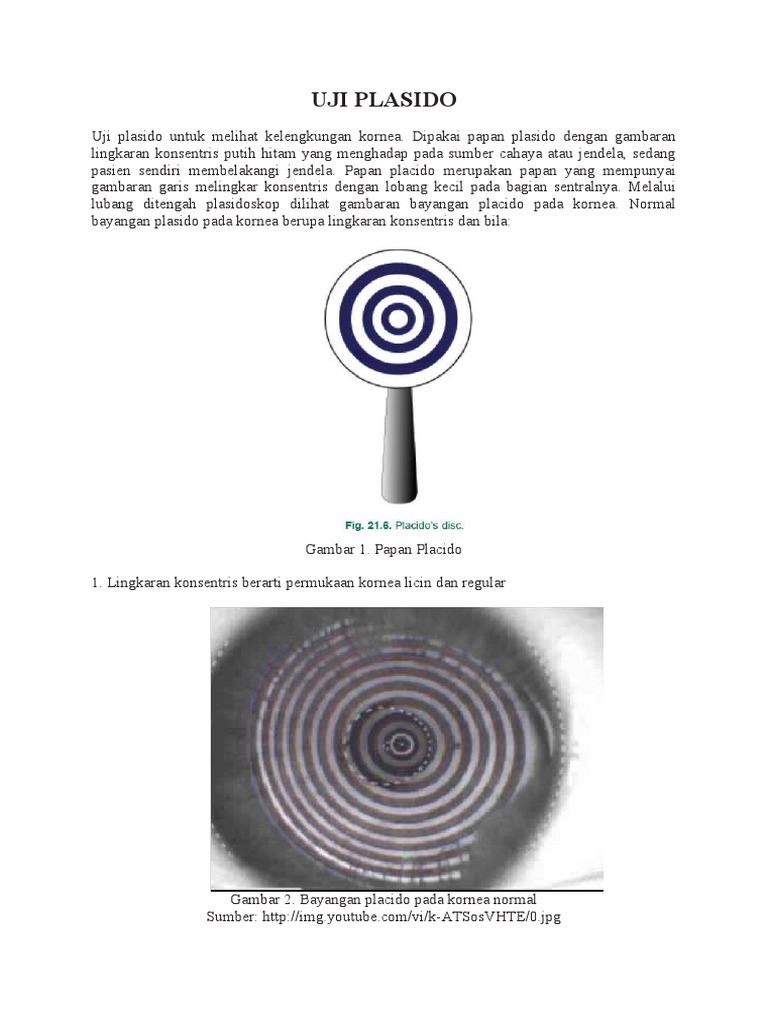 UJI PLASIDO

Uji plasido untuk melihat kelengkungan kornea. Dipakai papan plasido dengan gambaran lingkaran konsentris putih hitam yang menghadap pada sumber cahaya atau jendela, sedang pasien sendiri membelakangi jendela. Papan placido merupakan papan yang mempunyai gambaran garis melingkar konsentris dengan lobang kecil pada bagian sentralnya. Melalui lubang ditengah plasidoskop dilihat gambaran bayangan placido pada kornea. Normal bayangan plasido pada kornea berupa lingkaran konsentris dan bila:

Fig. 21.6. Placido's disc.

Gambar 1. Papan Placido

1. Lingkaran konsentris berarti permukaan kornea licin dan regular

Gambar 2. Bayangan placido pada kornea normal
Sumber: http://img.youtube.com/vi/k-ATSosVHTE/0.jpg